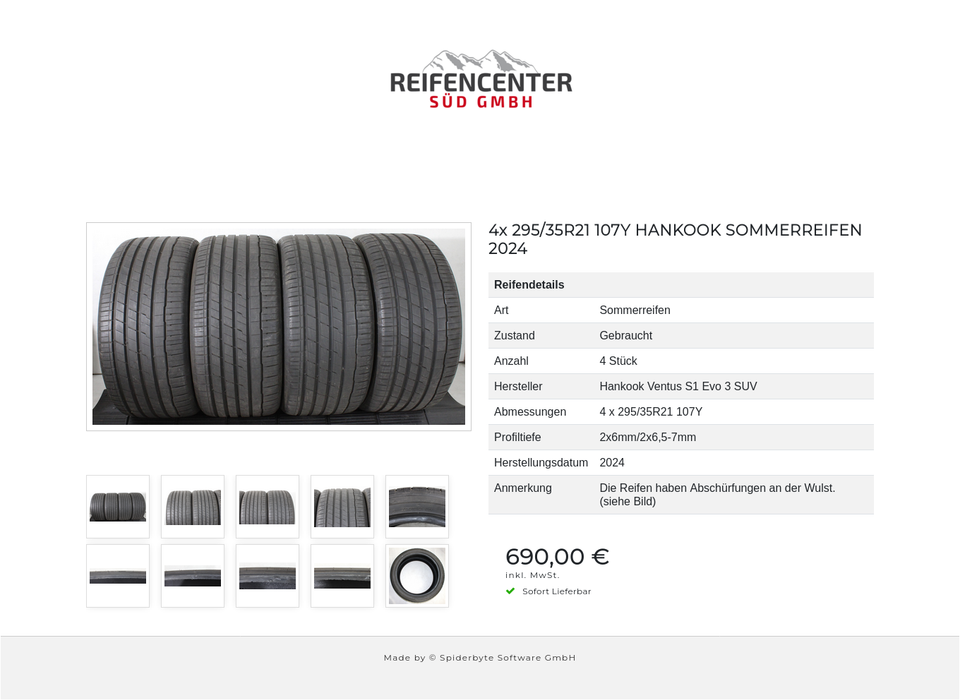 REIFENCENTER
SÜD GMBH

4x 295/35R21 107Y HANKOOK SOMMERREIFEN 2024

| Reifendetails | |
|---|---|
| Art | Sommerreifen |
| Zustand | Gebraucht |
| Anzahl | 4 Stück |
| Hersteller | Hankook Ventus S1 Evo 3 SUV |
| Abmessungen | 4 x 295/35R21 107Y |
| Profiltiefe | 2x6mm/2x6,5-7mm |
| Herstellungsdatum | 2024 |
| Anmerkung | Die Reifen haben Abschürfungen an der Wulst. (siehe Bild) |

690,00 €
inkl. MwSt.
Sofort Lieferbar

Made by © Spiderbyte Software GmbH